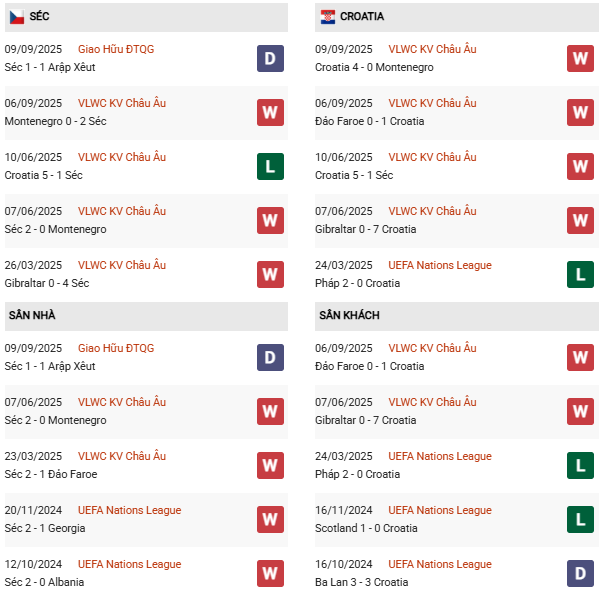 SÉC

09/09/2025 Giao Hữu ĐTQG
Séc 1 - 1 Arập Xêut
D

06/09/2025 VLWC KV Châu Âu
Montenegro 0 - 2 Séc
W

10/06/2025 VLWC KV Châu Âu
Croatia 5 - 1 Séc
L

07/06/2025 VLWC KV Châu Âu
Séc 2 - 0 Montenegro
W

26/03/2025 VLWC KV Châu Âu
Gibraltar 0 - 4 Séc
W

SÂN NHÀ

09/09/2025 Giao Hữu ĐTQG
Séc 1 - 1 Arập Xêut
D

07/06/2025 VLWC KV Châu Âu
Séc 2 - 0 Montenegro
W

23/03/2025 VLWC KV Châu Âu
Séc 2 - 1 Đảo Faroe
W

20/11/2024 UEFA Nations League
Séc 2 - 1 Georgia
W

12/10/2024 UEFA Nations League
Séc 2 - 0 Albania
W

CROATIA

09/09/2025 VLWC KV Châu Âu
Croatia 4 - 0 Montenegro
W

06/09/2025 VLWC KV Châu Âu
Đảo Faroe 0 - 1 Croatia
W

10/06/2025 VLWC KV Châu Âu
Croatia 5 - 1 Séc
W

07/06/2025 VLWC KV Châu Âu
Gibraltar 0 - 7 Croatia
W

24/03/2025 UEFA Nations League
Pháp 2 - 0 Croatia
L

SÂN KHÁCH

06/09/2025 VLWC KV Châu Âu
Đảo Faroe 0 - 1 Croatia
W

07/06/2025 VLWC KV Châu Âu
Gibraltar 0 - 7 Croatia
W

24/03/2025 UEFA Nations League
Pháp 2 - 0 Croatia
L

16/11/2024 UEFA Nations League
Scotland 1 - 0 Croatia
L

16/10/2024 UEFA Nations League
Ba Lan 3 - 3 Croatia
D